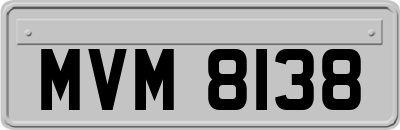 MVM 8138